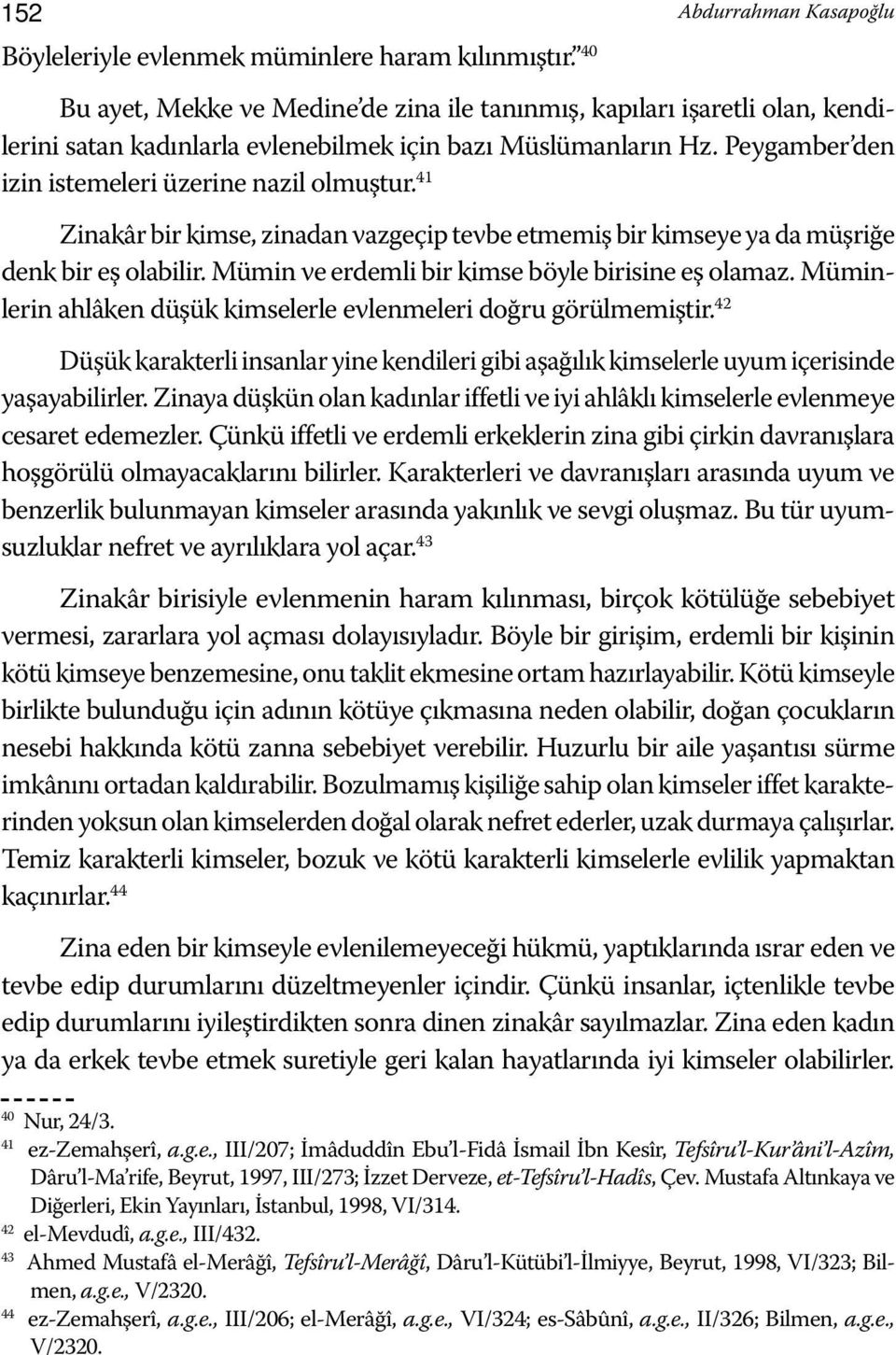 152 Abdurrahman Kasapoğlu

Böyleleriyle evlenmek müminlere haram kılınmıştır.”$^{40}$

Bu ayet, Mekke ve Medine’de zina ile tanınmış, kapıları işaretli olan, kendilerini satan kadınlarla evlenebilmek için bazı Müslümanların Hz. Peygamber’den izin istemeleri üzerine nazil olmuştur.$^{41}$

Zinakâr bir kimse, zinadan vazgeçip tevbe etmemiş bir kimseye ya da müşriğe denk bir eş olabilir. Mümin ve erdemli bir kimse böyle birisine eş olamaz. Müminlerin ahlâken düşük kimselerle evlenmeleri doğru görülmemiştir.$^{42}$

Düşük karakterli insanlar yine kendileri gibi aşağılık kimselerle uyum içerisinde yaşayabilirler. Zinaya düşkün olan kadınlar iffetli ve iyi ahlâklı kimselerle evlenmeye cesaret edemezler. Çünkü iffetli ve erdemli erkeklerin zina gibi çirkin davranışlara hoşgörülü olmayacaklarını bilirler. Karakterleri ve davranışları arasında uyum ve benzerlik bulunmayan kimseler arasında yakınlık ve sevgi oluşmaz. Bu tür uyumsuzluklar nefret ve ayrılıklara yol açar.$^{43}$

Zinakâr birisiyle evlenmenin haram kılınması, birçok kötülüğe sebebiyet vermesi, zararlara yol açması dolayısıyladır. Böyle bir girişim, erdemli bir kişinin kötü kimseye benzemesine, onu taklit ekmesine ortam hazırlayabilir. Kötü kimseyle birlikte bulunduğu için adının kötüye çıkmasına neden olabilir, doğan çocukların nesebi hakkında kötü zanna sebebiyet verebilir. Huzurlu bir aile yaşantısı sürme imkânını ortadan kaldırabilir. Bozulmamış kişiliğe sahip olan kimseler iffet karakterinden yoksun olan kimselerden doğal olarak nefret ederler, uzak durmaya çalışırlar. Temiz karakterli kimseler, bozuk ve kötü karakterli kimselerle evlilik yapmaktan kaçınırlar.$^{44}$

Zina eden bir kimseyle evlenilemeyeceği hükmü, yaptıklarında ısrar eden ve tevbe edip durumlarını düzeltmeyenler içindir. Çünkü insanlar, içtenlikle tevbe edip durumlarını iyileştirdikten sonra dinen zinakâr sayılmazlar. Zina eden kadın ya da erkek tevbe etmek suretiyle geri kalan hayatlarında iyi kimseler olabilirler.

------

$^{40}$ Nur, 24/3.
$^{41}$ ez-Zemahşerî, a.g.e., III/207; İmâduddîn Ebu’l-Fidâ İsmail İbn Kesîr, Tefsîru’l-Kur’âni’l-Azîm, Dâru’l-Ma’rife, Beyrut, 1997, III/273; İzzet Derveze, et-Tefsîru’l-Hadîs, Çev. Mustafa Altınkaya ve Diğerleri, Ekin Yayınları, İstanbul, 1998, VI/314.
$^{42}$ el-Mevdudî, a.g.e., III/432.
$^{43}$ Ahmed Mustafâ el-Merâğî, Tefsîru’l-Merâğî, Dâru’l-Kütübi’l-İlmiyye, Beyrut, 1998, VI/323; Bilmen, a.g.e., V/2320.
$^{44}$ ez-Zemahşerî, a.g.e., III/206; el-Merâğî, a.g.e., VI/324; es-Sâbûnî, a.g.e., II/326; Bilmen, a.g.e., V/2320.